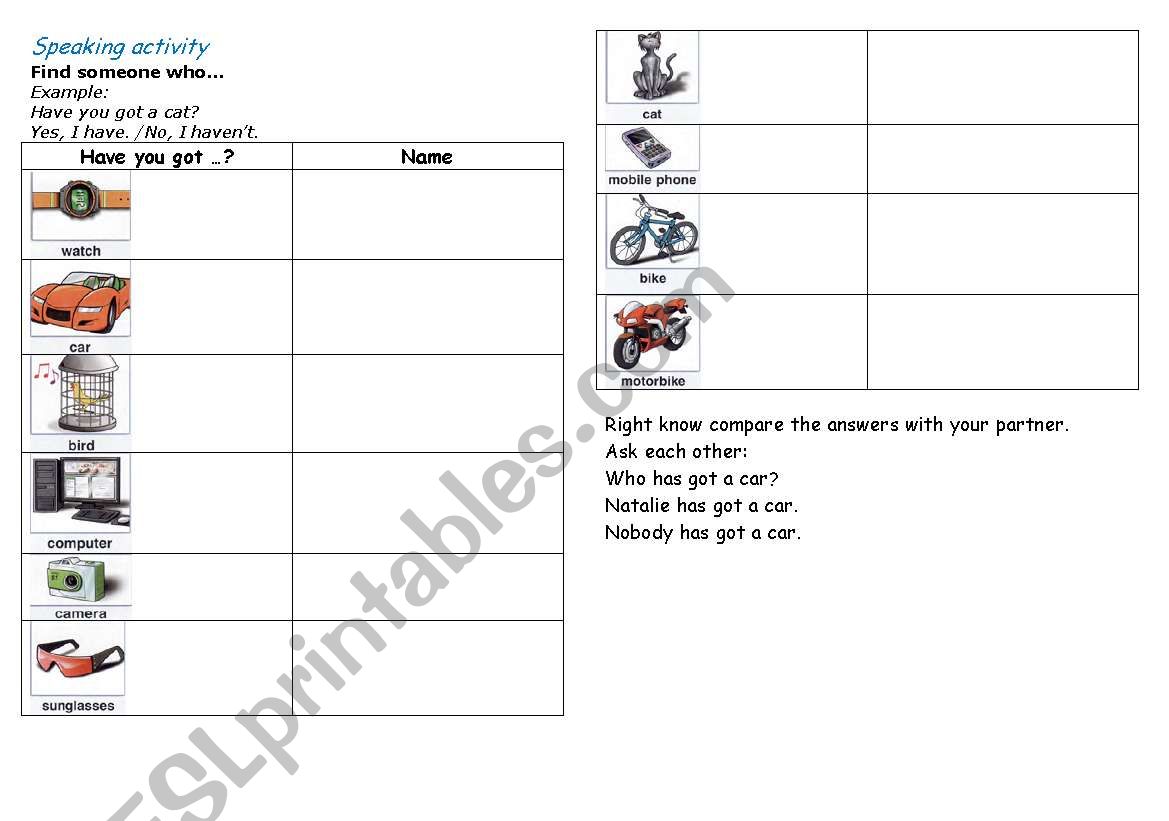 Speaking activity

Find someone who…

Example:

Have you got a cat?

Yes, I have. /No, I haven't.

| Have you got …? | Name |
|---|---|
| watch | |
| car | |
| bird | |
| computer | |
| camera | |
| sunglasses | |

| | |
|---|---|
| cat | |
| mobile phone | |
| bike | |
| motorbike | |

Right know compare the answers with your partner.

Ask each other:

Who has got a car?

Natalie has got a car.

Nobody has got a car.

ESLprintables.com